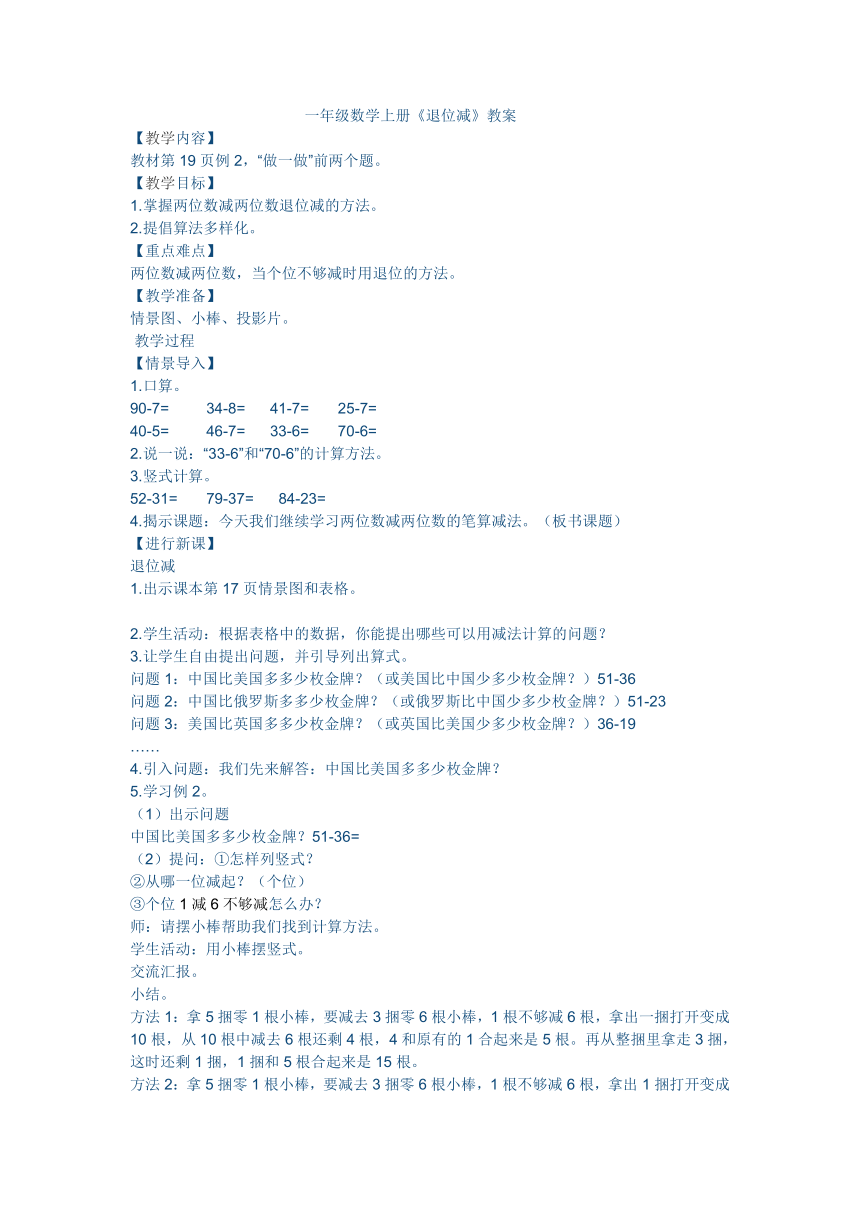 一年级数学上册《退位减》教案

【教学内容】
教材第 19 页例 2，“做一做”前两个题。
【教学目标】
1.掌握两位数减两位数退位减的方法。
2.提倡算法多样化。
【重点难点】
两位数减两位数，当个位不够减时用退位的方法。
【教学准备】
情景图、小棒、投影片。
教学过程
【情景导入】
1.口算。
90-7=　34-8=　41-7=　25-7=
40-5=　46-7=　33-6=　70-6=
2.说一说：“33-6”和“70-6”的计算方法。
3.竖式计算。
52-31=　79-37=　84-23=
4.揭示课题：今天我们继续学习两位数减两位数的笔算减法。（板书课题）
【进行新课】
退位减
1.出示课本第 17 页情景图和表格。

2.学生活动：根据表格中的数据，你能提出哪些可以用减法计算的问题？
3.让学生自由提出问题，并引导列出算式。
问题 1：中国比美国多多少枚金牌？（或美国比中国少多少枚金牌？）51-36
问题 2：中国比俄罗斯多多少枚金牌？（或俄罗斯比中国少多少枚金牌？）51-23
问题 3：美国比英国多多少枚金牌？（或英国比美国少多少枚金牌？）36-19
……
4.引入问题：我们先来解答：中国比美国多多少枚金牌？
5.学习例 2。
（1）出示问题
中国比美国多多少枚金牌？51-36=
（2）提问：①怎样列竖式？
②从哪一位减起？（个位）
③个位 1 减 6 不够减怎么办？
师：请摆小棒帮助我们找到计算方法。
学生活动：用小棒摆竖式。
交流汇报。
小结。
方法 1：拿 5 捆零 1 根小棒，要减去 3 捆零 6 根小棒，1 根不够减 6 根，拿出一捆打开变成 10 根，从 10 根中减去 6 根还剩 4 根，4 和原有的 1 合起来是 5 根。再从整捆里拿走 3 捆，这时还剩 1 捆，1 捆和 5 根合起来是 15 根。
方法 2：拿 5 捆零 1 根小棒，要减去 3 捆零 6 根小棒，1 根不够减 6 根，拿出 1 捆打开变成